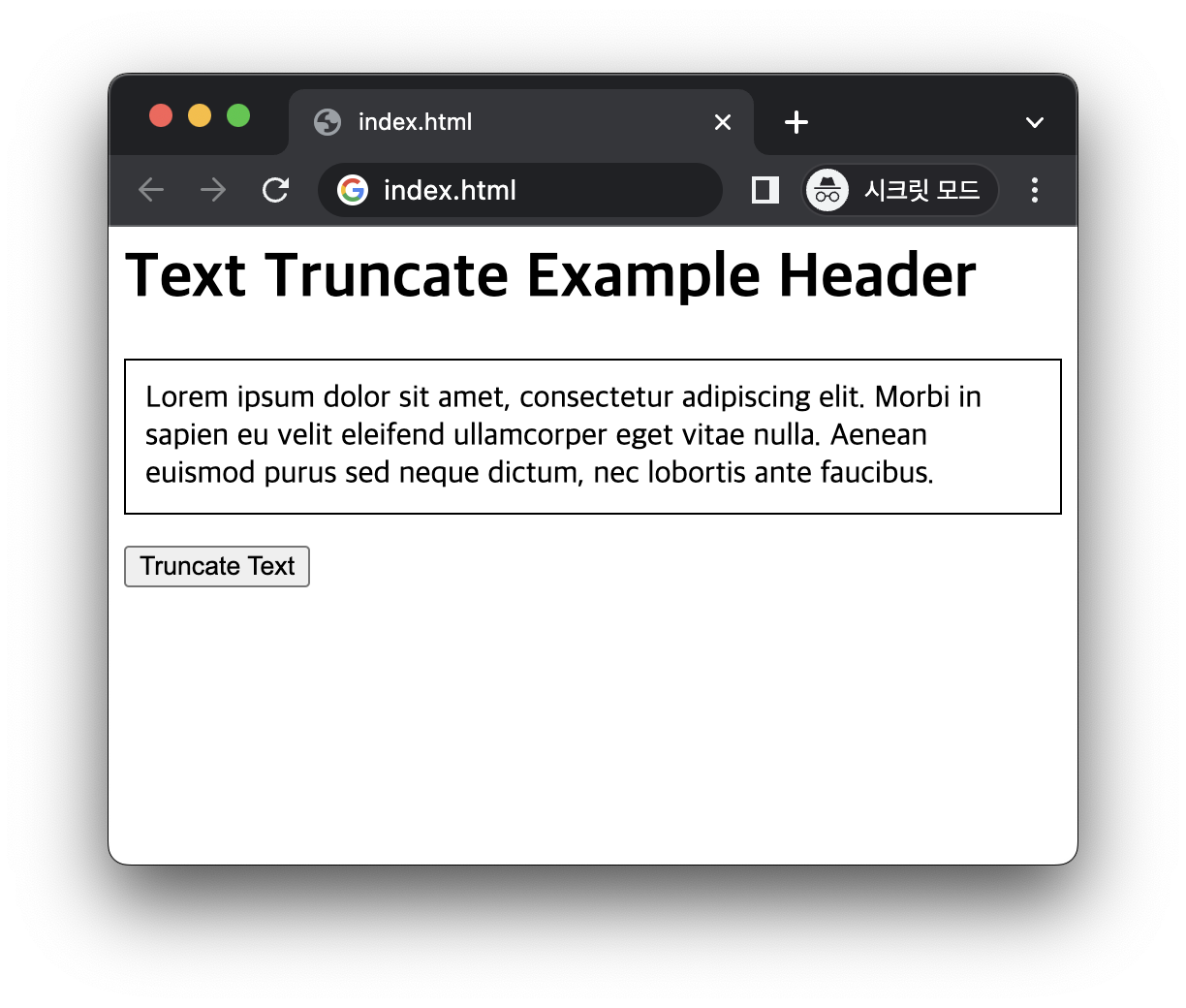 index.html

index.html

시크릿 모드

Text Truncate Example Header

Lorem ipsum dolor sit amet, consectetur adipiscing elit. Morbi in sapien eu velit eleifend ullamcorper eget vitae nulla. Aenean euismod purus sed neque dictum, nec lobortis ante faucibus.

Truncate Text